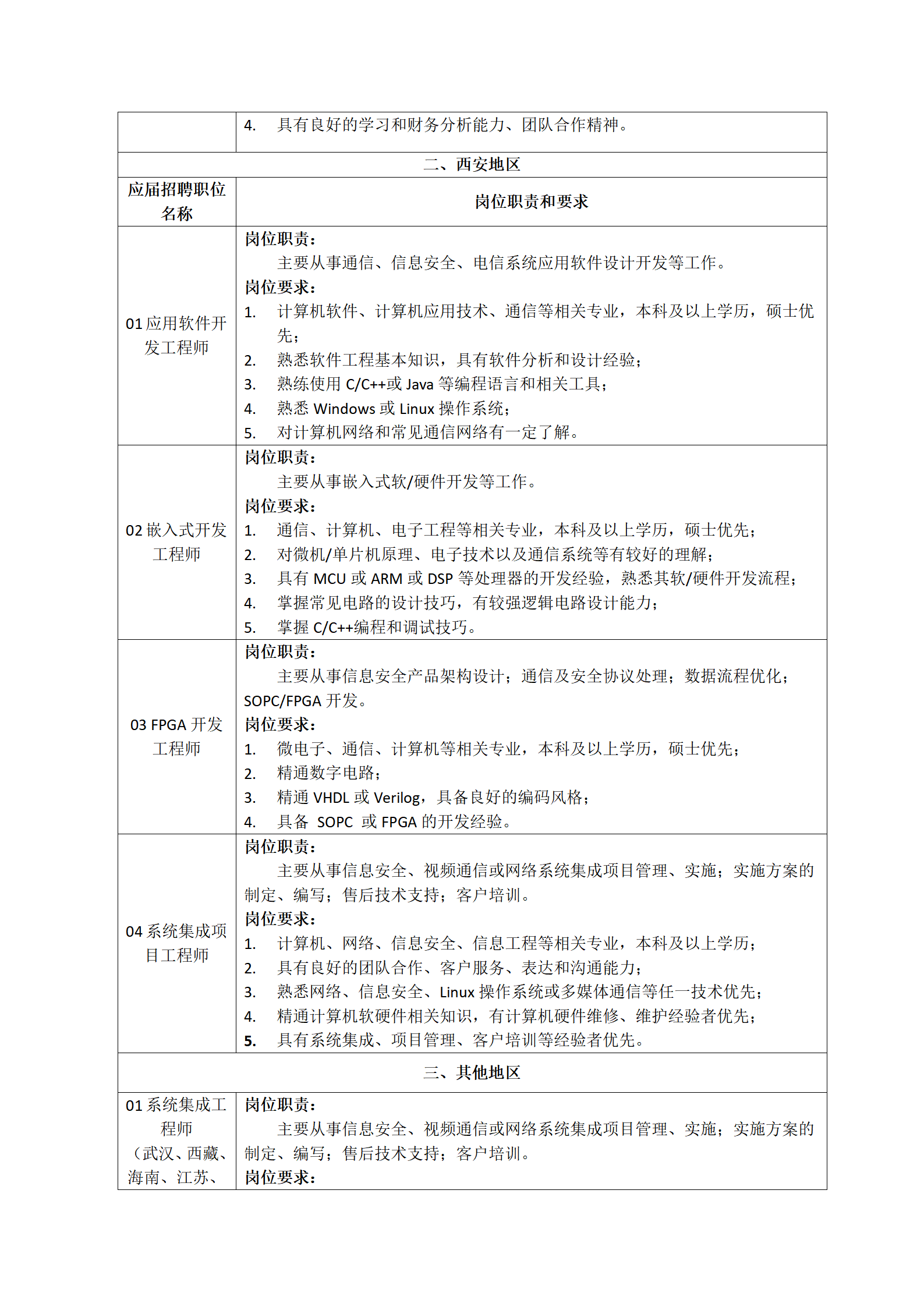 | | 4. 具有良好的学习和财务分析能力、团队合作精神。 |
|---|---|
| 二、西安地区 | |
| 应届招聘职位名称 | 岗位职责和要求 |
| 01 应用软件开发工程师 | 岗位职责：<br>主要从事通信、信息安全、电信系统应用软件设计开发等工作。<br>岗位要求：<br>1. 计算机软件、计算机应用技术、通信等相关专业，本科及以上学历，硕士优先；<br>2. 熟悉软件工程基本知识，具有软件分析和设计经验；<br>3. 熟练使用 C/C++或 Java 等编程语言和相关工具；<br>4. 熟悉 Windows 或 Linux 操作系统；<br>5. 对计算机网络和常见通信网络有一定了解。 |
| 02 嵌入式开发工程师 | 岗位职责：<br>主要从事嵌入式软/硬件开发等工作。<br>岗位要求：<br>1. 通信、计算机、电子工程等相关专业，本科及以上学历，硕士优先；<br>2. 对微机/单片机原理、电子技术以及通信系统等有较好的理解；<br>3. 具有 MCU 或 ARM 或 DSP 等处理器的开发经验，熟悉其软/硬件开发流程；<br>4. 掌握常见电路的设计技巧，有较强逻辑电路设计能力；<br>5. 掌握 C/C++编程和调试技巧。 |
| 03 FPGA 开发工程师 | 岗位职责：<br>主要从事信息安全产品架构设计；通信及安全协议处理；数据流程优化；SOPC/FPGA 开发。<br>岗位要求：<br>1. 微电子、通信、计算机等相关专业，本科及以上学历，硕士优先；<br>2. 精通数字电路；<br>3. 精通 VHDL 或 Verilog，具备良好的编码风格；<br>4. 具备 SOPC 或 FPGA 的开发经验。 |
| 04 系统集成项目工程师 | 岗位职责：<br>主要从事信息安全、视频通信或网络系统集成项目管理、实施；实施方案的制定、编写；售后技术支持；客户培训。<br>岗位要求：<br>1. 计算机、网络、信息安全、信息工程等相关专业，本科及以上学历；<br>2. 具有良好的团队合作、客户服务、表达和沟通能力；<br>3. 熟悉网络、信息安全、Linux 操作系统或多媒体通信等任一技术优先；<br>4. 精通计算机软硬件相关知识，有计算机硬件维修、维护经验者优先；<br>5. 具有系统集成、项目管理、客户培训等经验者优先。 |
| 三、其他地区 | |
| 01 系统集成工程师（武汉、西藏、海南、江苏、 | 岗位职责：<br>主要从事信息安全、视频通信或网络系统集成项目管理、实施；实施方案的制定、编写；售后技术支持；客户培训。<br>岗位要求： |